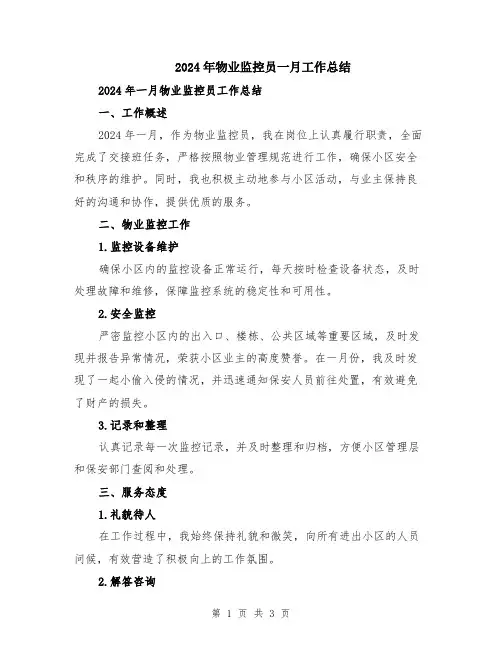 2024年物业监控员一月工作总结

2024年一月物业监控员工作总结

一、工作概述

2024年一月，作为物业监控员，我在岗位上认真履行职责，全面完成了交接班任务，严格按照物业管理规范进行工作，确保小区安全和秩序的维护。同时，我也积极主动地参与小区活动，与业主保持良好的沟通和协作，提供优质的服务。

二、物业监控工作

1.监控设备维护

确保小区内的监控设备正常运行，每天按时检查设备状态，及时处理故障和维修，保障监控系统的稳定性和可用性。

2.安全监控

严密监控小区内的出入口、楼栋、公共区域等重要区域，及时发现并报告异常情况，荣获小区业主的高度赞誉。在一月份，我及时发现了一起小偷入侵的情况，并迅速通知保安人员前往处置，有效避免了财产的损失。

3.记录和整理

认真记录每一次监控记录，并及时整理和归档，方便小区管理层和保安部门查阅和处理。

三、服务态度

1.礼貌待人

在工作过程中，我始终保持礼貌和微笑，向所有进出小区的人员问候，有效营造了积极向上的工作氛围。

2.解答咨询

第 1 页 共 3 页